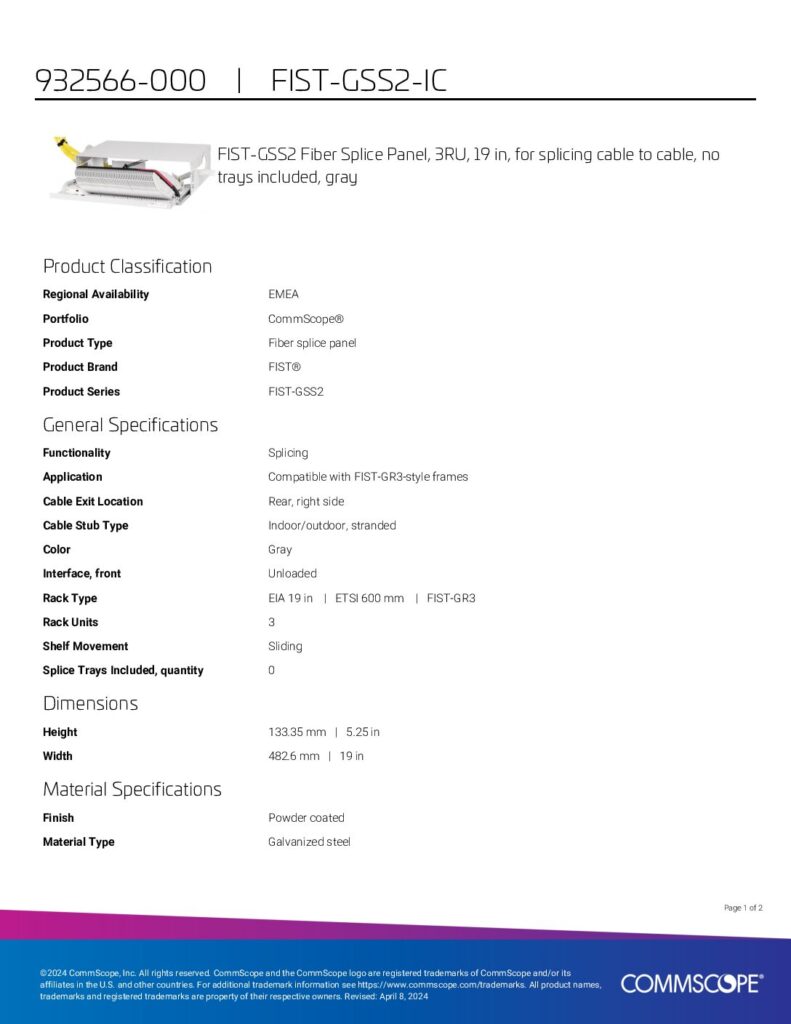 932566-000 | FIST-GSS2-IC

FIST-GSS2 Fiber Splice Panel, 3RU, 19 in, for splicing cable to cable, no trays included, gray

Product Classification

Regional Availability
EMEA

Portfolio
CommScope®

Product Type
Fiber splice panel

Product Brand
FIST®

Product Series
FIST-GSS2

General Specifications

Functionality
Splicing

Application
Compatible with FIST-GR3-style frames

Cable Exit Location
Rear, right side

Cable Stub Type
Indoor/outdoor, stranded

Color
Gray

Interface, front
Unloaded

Rack Type
EIA 19 in | ETSI 600 mm | FIST-GR3

Rack Units
3

Shelf Movement
Sliding

Splice Trays Included, quantity
0

Dimensions

Height
133.35 mm | 5.25 in

Width
482.6 mm | 19 in

Material Specifications

Finish
Powder coated

Material Type
Galvanized steel

Page 1 of 2

©2024 CommScope, Inc. All rights reserved. CommScope and the CommScope logo are registered trademarks of CommScope and/or its affiliates in the U.S. and other countries. For additional trademark information see https://www.commscope.com/trademarks. All product names, trademarks and registered trademarks are property of their respective owners. Revised: April 8, 2024

COMMSCOPE®